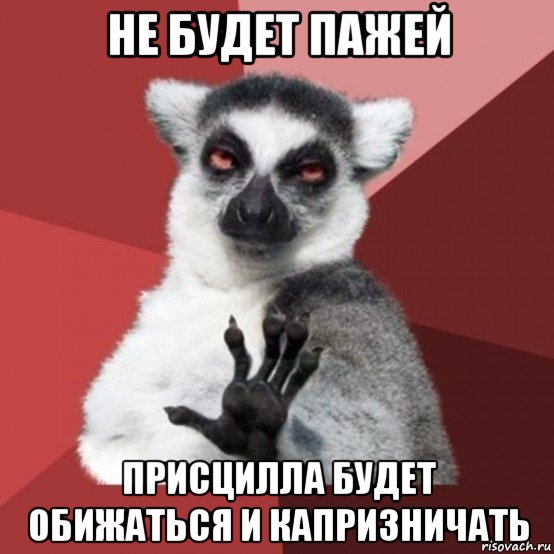 НЕ БУДЕТ ПАЖЕЙ

ПРИСЦИЛЛА БУДЕТ ОБИЖАТЬСЯ И КАПРИЗНИЧАТЬ

risovach.ru